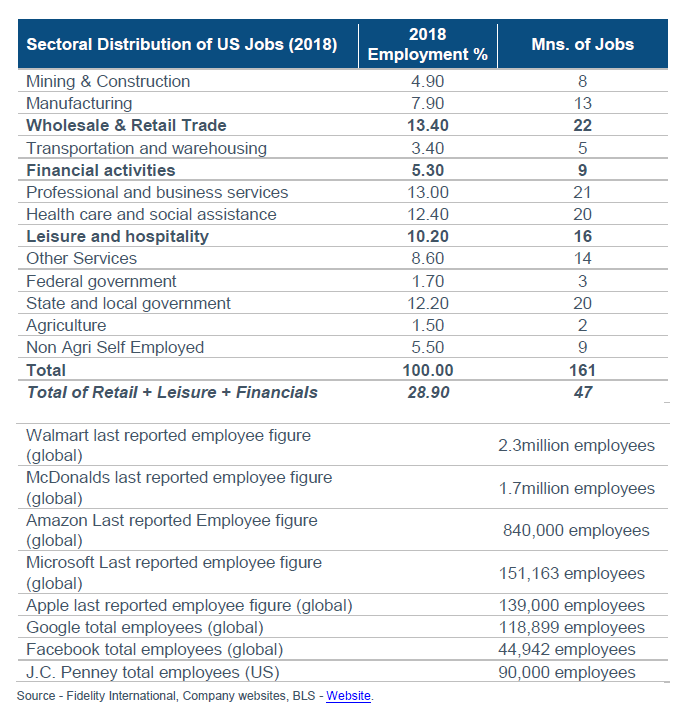 | Sectoral Distribution of US Jobs (2018) | 2018 Employment % | Mns. of Jobs |
|---|---|---|
| Mining & Construction | 4.90 | 8 |
| Manufacturing | 7.90 | 13 |
| Wholesale & Retail Trade | 13.40 | 22 |
| Transportation and warehousing | 3.40 | 5 |
| Financial activities | 5.30 | 9 |
| Professional and business services | 13.00 | 21 |
| Health care and social assistance | 12.40 | 20 |
| Leisure and hospitality | 10.20 | 16 |
| Other Services | 8.60 | 14 |
| Federal government | 1.70 | 3 |
| State and local government | 12.20 | 20 |
| Agriculture | 1.50 | 2 |
| Non Agri Self Employed | 5.50 | 9 |
| Total | 100.00 | 161 |
| Total of Retail + Leisure + Financials | 28.90 | 47 |

| | |
|---|---|
| Walmart last reported employee figure (global) | 2.3million employees |
| McDonalds last reported employee figure (global) | 1.7million employees |
| Amazon Last reported Employee figure (global) | 840,000 employees |
| Microsoft Last reported employee figure (global) | 151,163 employees |
| Apple last reported employee figure (global) | 139,000 employees |
| Google total employees (global) | 118,899 employees |
| Facebook total employees (global) | 44,942 employees |
| J.C. Penney total employees (US) | 90,000 employees |

Source - Fidelity International, Company websites, BLS - Website.